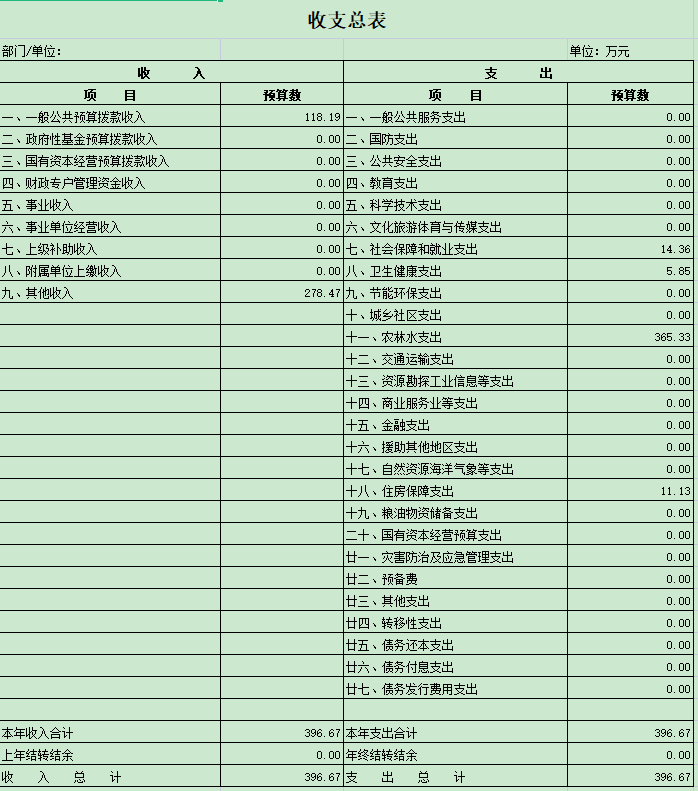 收支总表

部门/单位：　　单位：万元

| 收　入 | | 支　出 | |
|---|---|---|---|
| 项　目 | 预算数 | 项　目 | 预算数 |
| 一、一般公共预算拨款收入 | 118.19 | 一、一般公共服务支出 | 0.00 |
| 二、政府性基金预算拨款收入 | 0.00 | 二、国防支出 | 0.00 |
| 三、国有资本经营预算拨款收入 | 0.00 | 三、公共安全支出 | 0.00 |
| 四、财政专户管理资金收入 | 0.00 | 四、教育支出 | 0.00 |
| 五、事业收入 | 0.00 | 五、科学技术支出 | 0.00 |
| 六、事业单位经营收入 | 0.00 | 六、文化旅游体育与传媒支出 | 0.00 |
| 七、上级补助收入 | 0.00 | 七、社会保障和就业支出 | 14.36 |
| 八、附属单位上缴收入 | 0.00 | 八、卫生健康支出 | 5.85 |
| 九、其他收入 | 278.47 | 九、节能环保支出 | 0.00 |
| | | 十、城乡社区支出 | 0.00 |
| | | 十一、农林水支出 | 365.33 |
| | | 十二、交通运输支出 | 0.00 |
| | | 十三、资源勘探工业信息等支出 | 0.00 |
| | | 十四、商业服务业等支出 | 0.00 |
| | | 十五、金融支出 | 0.00 |
| | | 十六、援助其他地区支出 | 0.00 |
| | | 十七、自然资源海洋气象等支出 | 0.00 |
| | | 十八、住房保障支出 | 11.13 |
| | | 十九、粮油物资储备支出 | 0.00 |
| | | 二十、国有资本经营预算支出 | 0.00 |
| | | 廿一、灾害防治及应急管理支出 | 0.00 |
| | | 廿二、预备费 | 0.00 |
| | | 廿三、其他支出 | 0.00 |
| | | 廿四、转移性支出 | 0.00 |
| | | 廿五、债务还本支出 | 0.00 |
| | | 廿六、债务付息支出 | 0.00 |
| | | 廿七、债务发行费用支出 | 0.00 |
| | | | |
| 本年收入合计 | 396.67 | 本年支出合计 | 396.67 |
| 上年结转结余 | 0.00 | 年终结转结余 | 0.00 |
| 收　入　总　计 | 396.67 | 支　出　总　计 | 396.67 |